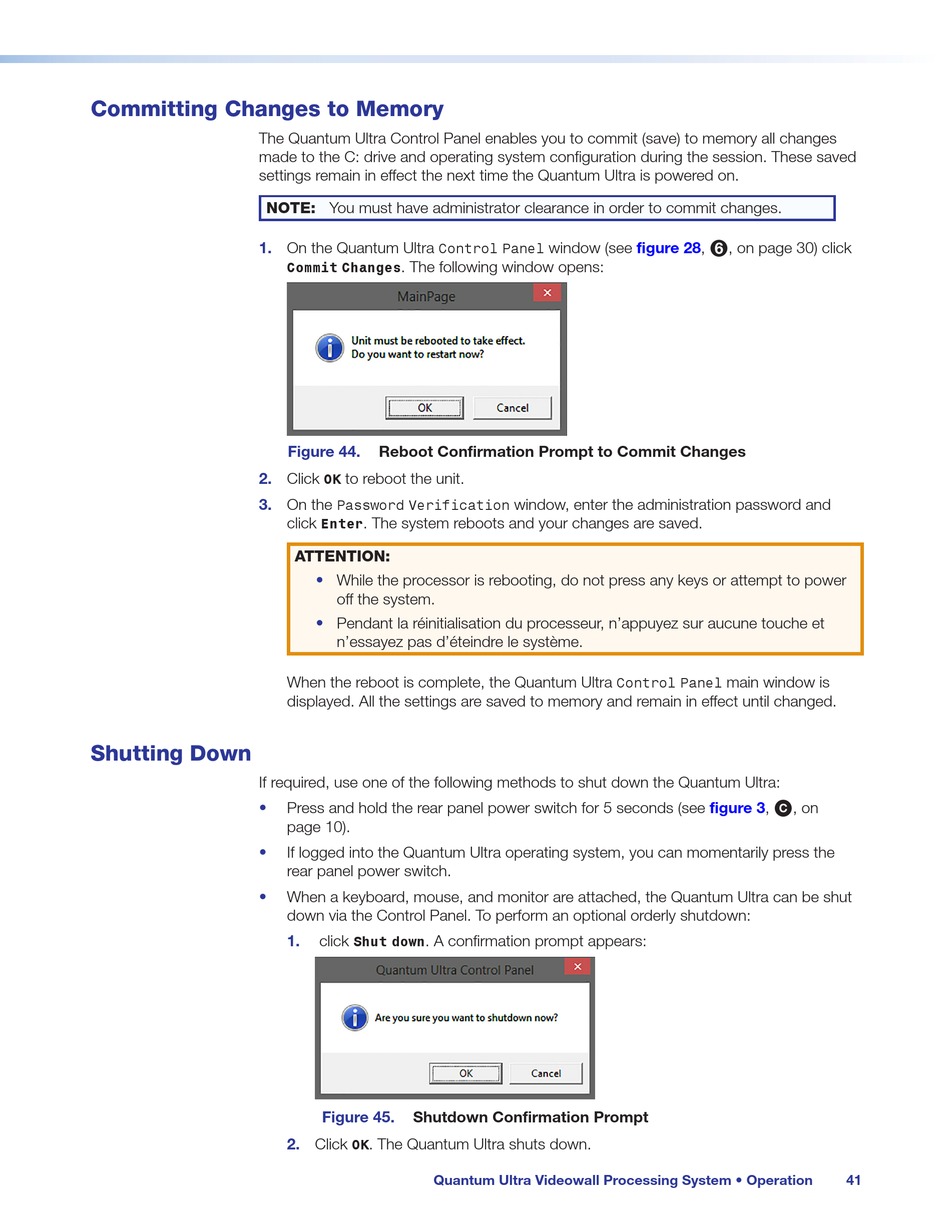 Committing Changes to Memory

The Quantum Ultra Control Panel enables you to commit (save) to memory all changes made to the C: drive and operating system configuration during the session. These saved settings remain in effect the next time the Quantum Ultra is powered on.

NOTE: You must have administrator clearance in order to commit changes.

1. On the Quantum Ultra Control Panel window (see figure 28, 6, on page 30) click Commit Changes. The following window opens:

MainPage
×
Unit must be rebooted to take effect.
Do you want to restart now?
OK Cancel

Figure 44. Reboot Confirmation Prompt to Commit Changes

2. Click OK to reboot the unit.

3. On the Password Verification window, enter the administration password and click Enter. The system reboots and your changes are saved.

ATTENTION:
• While the processor is rebooting, do not press any keys or attempt to power off the system.
• Pendant la réinitialisation du processeur, n'appuyez sur aucune touche et n'essayez pas d'éteindre le système.

When the reboot is complete, the Quantum Ultra Control Panel main window is displayed. All the settings are saved to memory and remain in effect until changed.

Shutting Down

If required, use one of the following methods to shut down the Quantum Ultra:

• Press and hold the rear panel power switch for 5 seconds (see figure 3, C, on page 10).

• If logged into the Quantum Ultra operating system, you can momentarily press the rear panel power switch.

• When a keyboard, mouse, and monitor are attached, the Quantum Ultra can be shut down via the Control Panel. To perform an optional orderly shutdown:

1. click Shut down. A confirmation prompt appears:

Quantum Ultra Control Panel
×
Are you sure you want to shutdown now?
OK Cancel

Figure 45. Shutdown Confirmation Prompt

2. Click OK. The Quantum Ultra shuts down.

Quantum Ultra Videowall Processing System • Operation 41